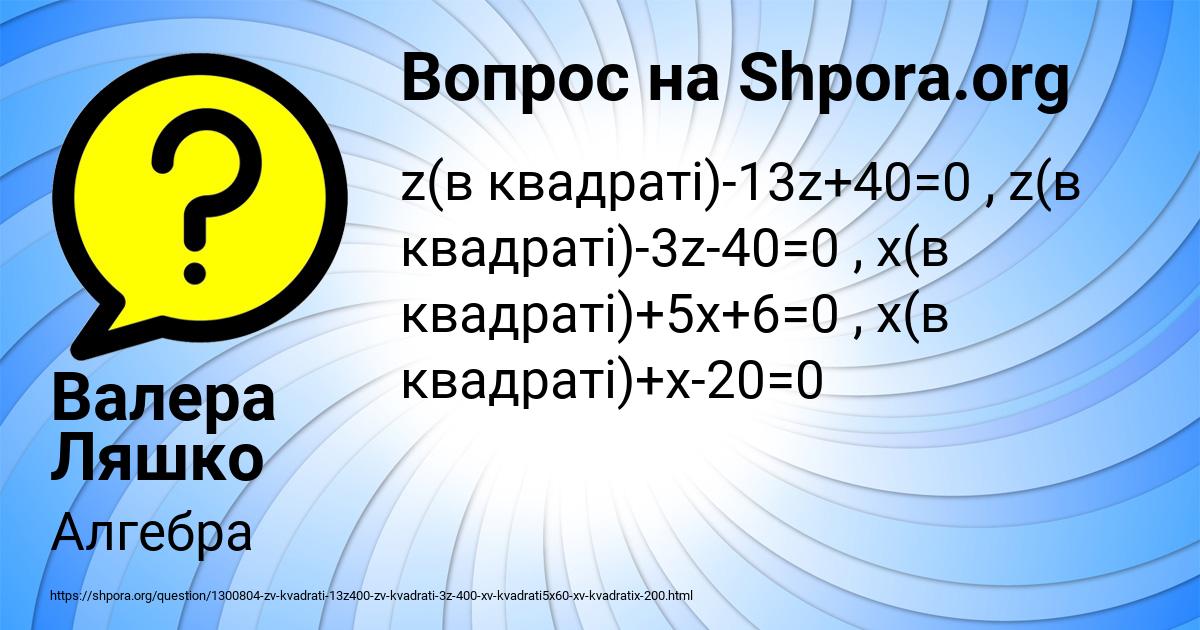 Вопрос на Shpora.org

z(в квадраті)-13z+40=0 , z(в квадраті)-3z-40=0 , x(в квадраті)+5x+6=0 , x(в квадраті)+x-20=0

Валера Ляшко

Алгебра

https://shpora.org/question/1300804-zv-kvadrati-13z400-zv-kvadrati-3z-400-xv-kvadrati5x60-xv-kvadratix-200.html